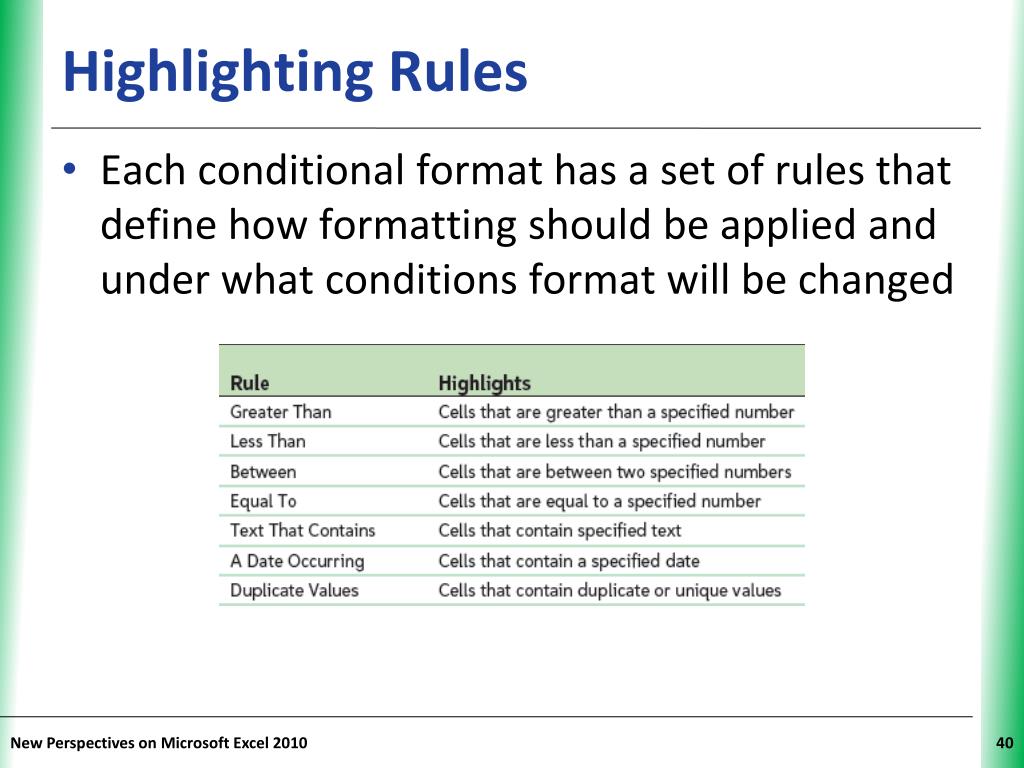 Highlighting Rules

• Each conditional format has a set of rules that define how formatting should be applied and under what conditions format will be changed

| Rule | Highlights |
|---|---|
| Greater Than | Cells that are greater than a specified number |
| Less Than | Cells that are less than a specified number |
| Between | Cells that are between two specified numbers |
| Equal To | Cells that are equal to a specified number |
| Text That Contains | Cells that contain specified text |
| A Date Occurring | Cells that contain a specified date |
| Duplicate Values | Cells that contain duplicate or unique values |

New Perspectives on Microsoft Excel 2010

40